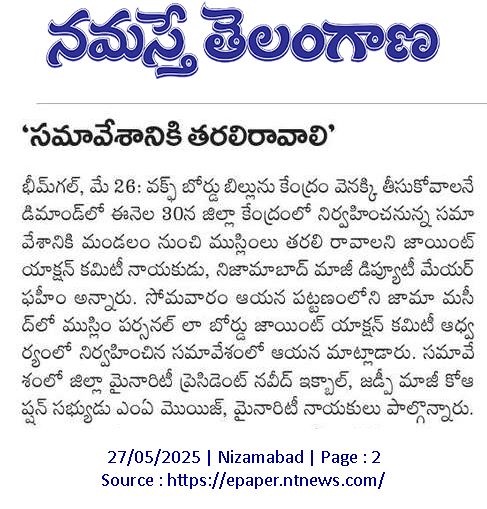 నమస్తే తెలంగాణ

'సమావేశానికి తరలిరావాలి'

భీమ్‌గల్, మే 26: వక్ఫ్ బోర్డు బిల్లును కేంద్రం వెనక్కి తీసుకోవాలనే డిమాండ్‌లో ఈనెల 30న జిల్లా కేంద్రంలో నిర్వహించనున్న సమావేశానికి మండలం నుంచి ముస్లింలు తరలి రావాలని జాయింట్ యాక్షన్ కమిటీ నాయకుడు, నిజామాబాద్ మాజీ డిప్యూటీ మేయర్ ఫహీం అన్నారు. సోమవారం ఆయన పట్టణంలోని జామా మసీద్‌లో ముస్లిం పర్సనల్ లా బోర్డు జాయింట్ యాక్షన్ కమిటీ ఆధ్వర్యంలో నిర్వహించిన సమావేశంలో ఆయన మాట్లాడారు. సమావేశంలో జిల్లా మైనారిటీ ప్రెసిడెంట్ నవీద్ ఇక్బాల్, జడ్పీ మాజీ కోఆప్షన్ సభ్యుడు ఎంఏ మొయిజ్, మైనారిటీ నాయకులు పాల్గొన్నారు.

27/05/2025 | Nizamabad | Page : 2
Source : https://epaper.ntnews.com/